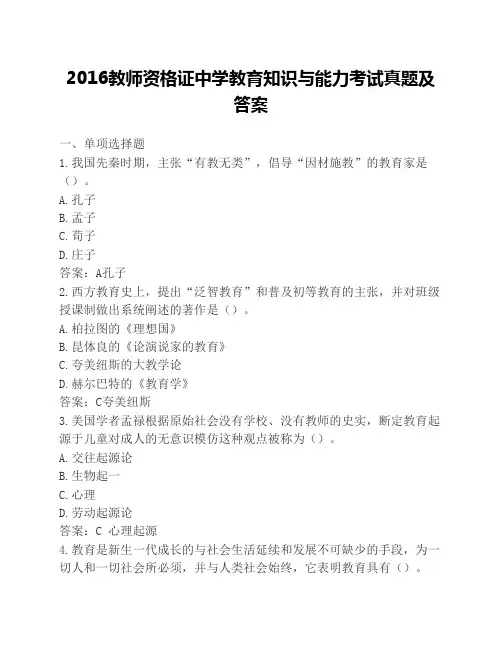 2016教师资格证中学教育知识与能力考试真题及答案

一、单项选择题
1.我国先秦时期，主张“有教无类”，倡导“因材施教”的教育家是（）。
A.孔子
B.孟子
C.荀子
D.庄子
答案：A孔子
2.西方教育史上，提出“泛智教育”和普及初等教育的主张，并对班级授课制做出系统阐述的著作是（）。
A.柏拉图的《理想国》
B.昆体良的《论演说家的教育》
C.夸美纽斯的大教学论
D.赫尔巴特的《教育学》
答案：C夸美纽斯
3.美国学者孟禄根据原始社会没有学校、没有教师的史实，断定教育起源于儿童对成人的无意识模仿这种观点被称为（）。
A.交往起源论
B.生物起一
C.心理
D.劳动起源论
答案：C 心理起源
4.教育是新生一代成长的与社会生活延续和发展不可缺少的手段，为一切人和一切社会所必须，并与人类社会始终，它表明教育具有（）。